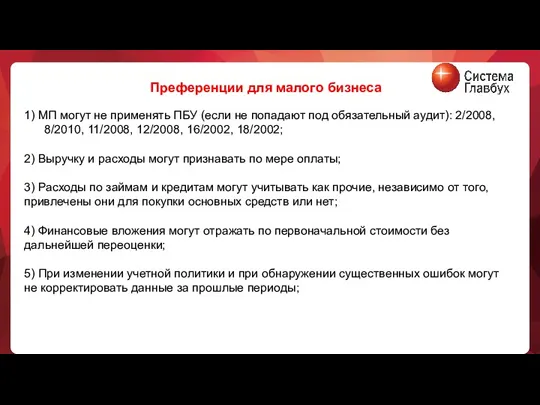 Система Главбух

Преференции для малого бизнеса

1) МП могут не применять ПБУ (если не попадают под обязательный аудит): 2/2008, 8/2010, 11/2008, 12/2008, 16/2002, 18/2002;

2) Выручку и расходы могут признавать по мере оплаты;

3) Расходы по займам и кредитам могут учитывать как прочие, независимо от того, привлечены они для покупки основных средств или нет;

4) Финансовые вложения могут отражать по первоначальной стоимости без дальнейшей переоценки;

5) При изменении учетной политики и при обнаружении существенных ошибок могут не корректировать данные за прошлые периоды;